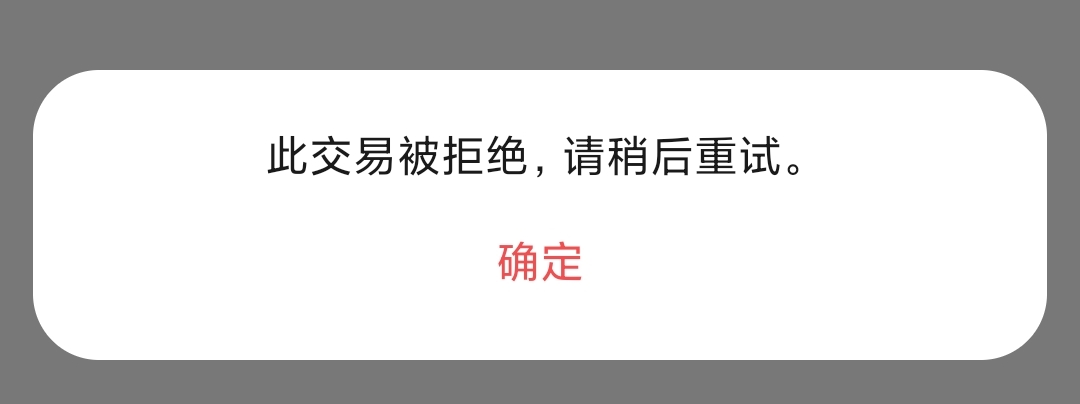 此交易被拒绝，请稍后重试。

确定